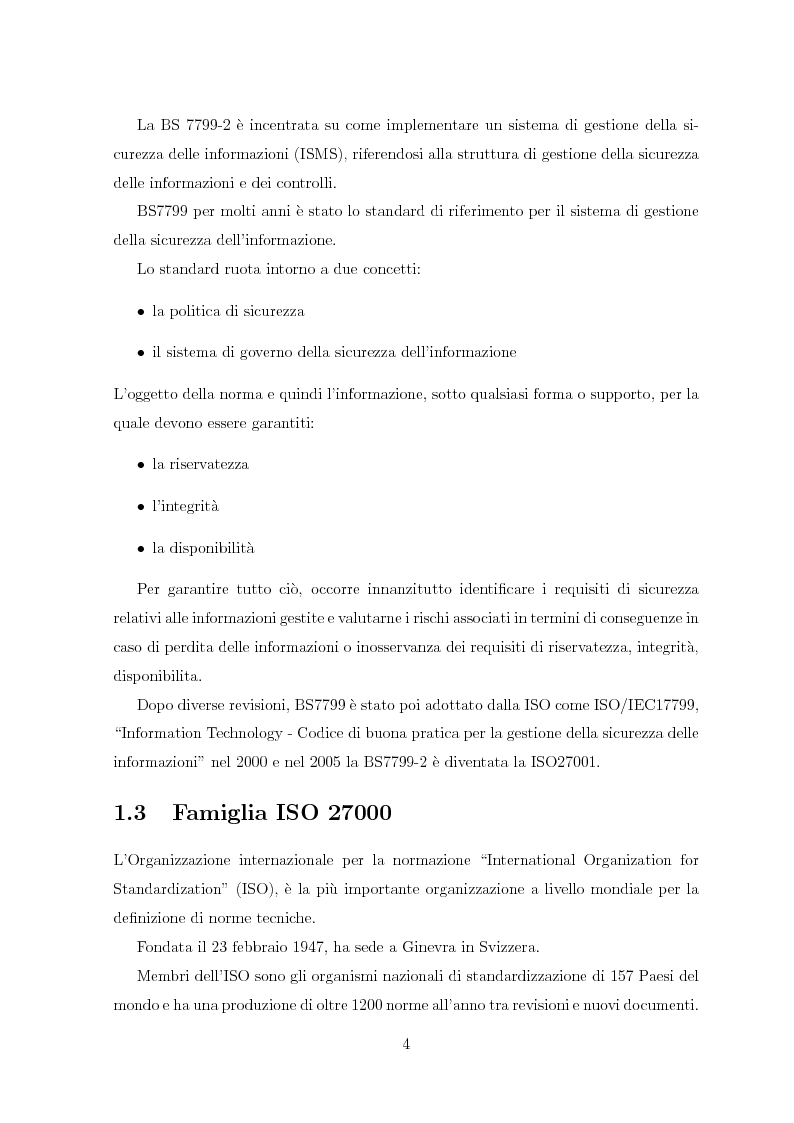 La BS 7799-2 è incentrata su come implementare un sistema di gestione della sicurezza delle informazioni (ISMS), riferendosi alla struttura di gestione della sicurezza delle informazioni e dei controlli.

BS7799 per molti anni è stato lo standard di riferimento per il sistema di gestione della sicurezza dell'informazione.

Lo standard ruota intorno a due concetti:

• la politica di sicurezza

• il sistema di governo della sicurezza dell'informazione

L'oggetto della norma e quindi l'informazione, sotto qualsiasi forma o supporto, per la quale devono essere garantiti:

• la riservatezza

• l'integrità

• la disponibilità

Per garantire tutto ciò, occorre innanzitutto identificare i requisiti di sicurezza relativi alle informazioni gestite e valutarne i rischi associati in termini di conseguenze in caso di perdita delle informazioni o inosservanza dei requisiti di riservatezza, integrità, disponibilita.

Dopo diverse revisioni, BS7799 è stato poi adottato dalla ISO come ISO/IEC17799, "Information Technology - Codice di buona pratica per la gestione della sicurezza delle informazioni" nel 2000 e nel 2005 la BS7799-2 è diventata la ISO27001.

1.3 Famiglia ISO 27000

L'Organizzazione internazionale per la normazione "International Organization for Standardization" (ISO), è la più importante organizzazione a livello mondiale per la definizione di norme tecniche.

Fondata il 23 febbraio 1947, ha sede a Ginevra in Svizzera.

Membri dell'ISO sono gli organismi nazionali di standardizzazione di 157 Paesi del mondo e ha una produzione di oltre 1200 norme all'anno tra revisioni e nuovi documenti.

4